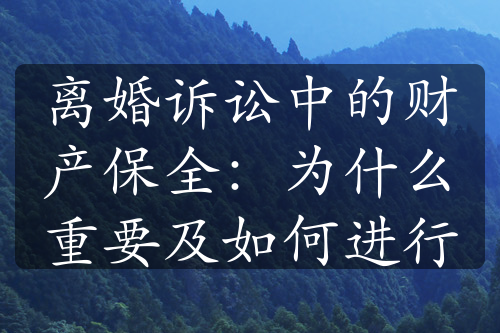 离婚诉讼中的财产保全：为什么重要及如何进行